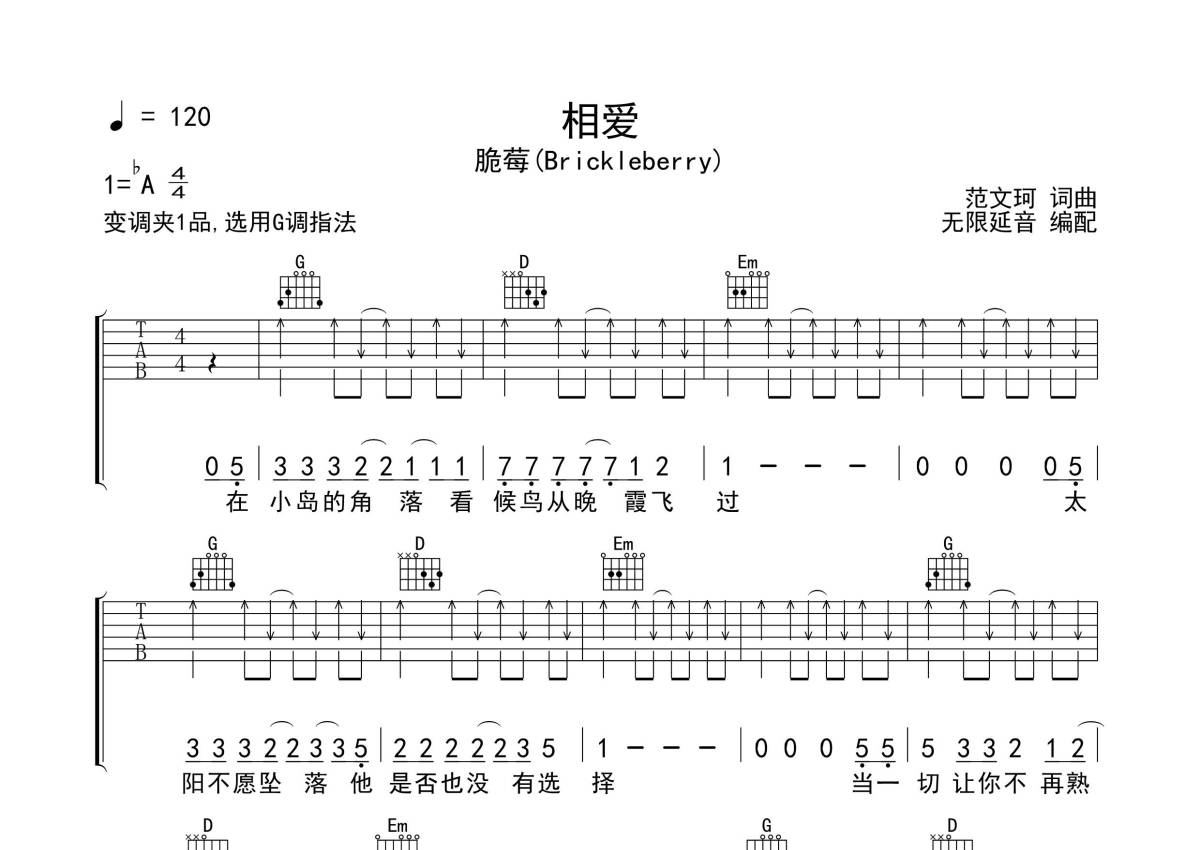 ♩ = 120

相爱

脆莓(Brickleberry)

1=♭A $\frac{4}{4}$

变调夹1品,选用G调指法

范文珂 词曲
无限延音 编配

G D Em

T A B 4 4

0 5 | 3 3 3 2 2 1 1 1 | 7 7 7 7 7 1 2 | 1 – – – | 0 0 0 0 5 |
在 小岛的角 落 看 候鸟从晚 霞飞 过 太

G D Em G

T A B

3 3 3 2 2 3 3 5 | 2 2 2 2 2 3 5 | 1 – – – | 0 0 0 5 5 | 5 3 3 2 1 2 |
阳不愿坠 落 他 是否也没 有选 择 当一 切 让你不 再熟

D Em G D